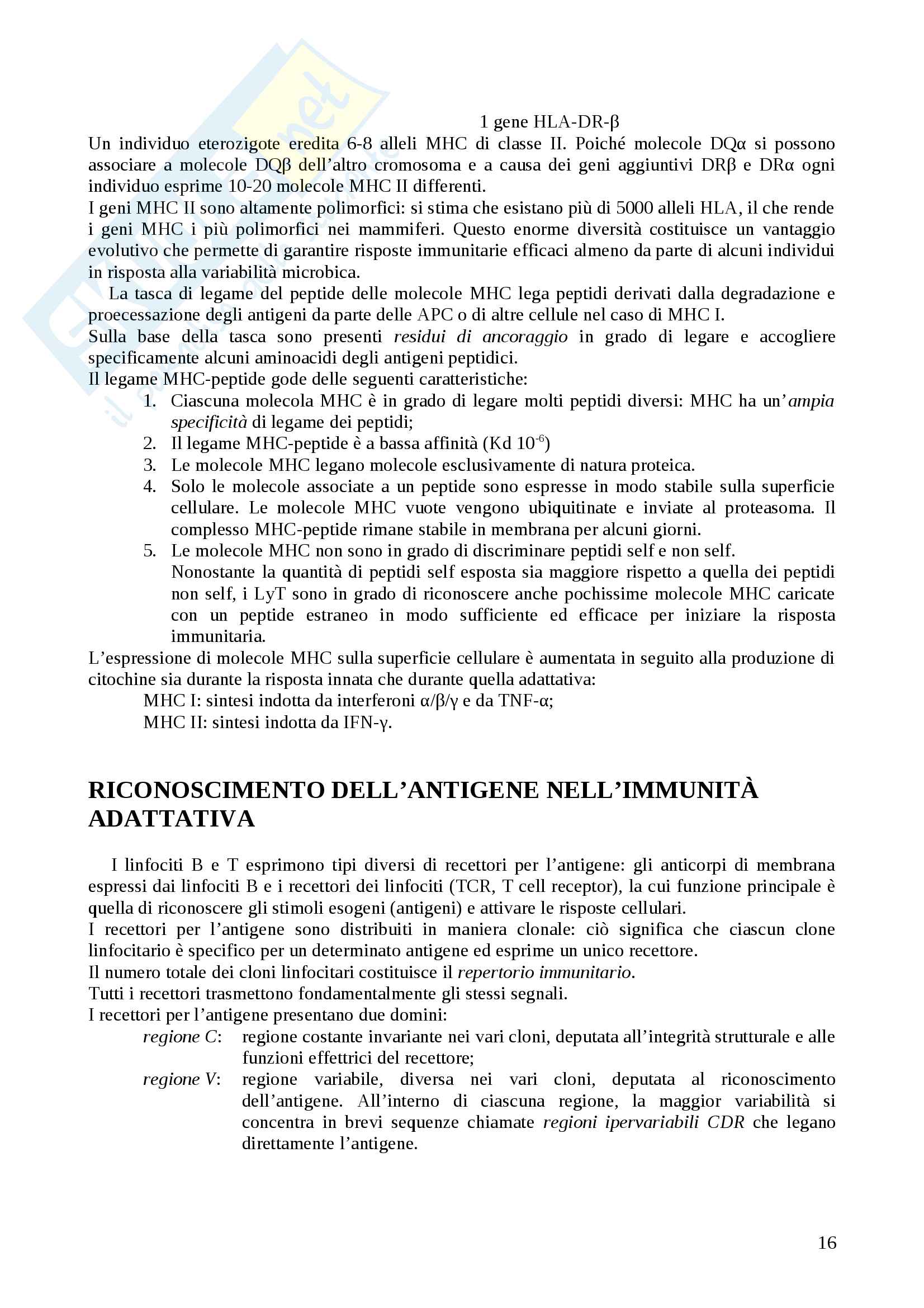 1 gene HLA-DR-β

Un individuo eterozigote eredita 6-8 alleli MHC di classe II. Poiché molecole DQα si possono associare a molecole DQβ dell'altro cromosoma e a causa dei geni aggiuntivi DRβ e DRα ogni individuo esprime 10-20 molecole MHC II differenti.

I geni MHC II sono altamente polimorfici: si stima che esistano più di 5000 alleli HLA, il che rende i geni MHC i più polimorfici nei mammiferi. Questo enorme diversità costituisce un vantaggio evolutivo che permette di garantire risposte immunitarie efficaci almeno da parte di alcuni individui in risposta alla variabilità microbica.

La tasca di legame del peptide delle molecole MHC lega peptidi derivati dalla degradazione e proecessazione degli antigeni da parte delle APC o di altre cellule nel caso di MHC I.

Sulla base della tasca sono presenti residui di ancoraggio in grado di legare e accogliere specificamente alcuni aminoacidi degli antigeni peptidici.

Il legame MHC-peptide gode delle seguenti caratteristiche:

1. Ciascuna molecola MHC è in grado di legare molti peptidi diversi: MHC ha un'ampia specificità di legame dei peptidi;
2. Il legame MHC-peptide è a bassa affinità (Kd $10^{-6}$)
3. Le molecole MHC legano molecole esclusivamente di natura proteica.
4. Solo le molecole associate a un peptide sono espresse in modo stabile sulla superficie cellulare. Le molecole MHC vuote vengono ubiquitinate e inviate al proteasoma. Il complesso MHC-peptide rimane stabile in membrana per alcuni giorni.
5. Le molecole MHC non sono in grado di discriminare peptidi self e non self.
Nonostante la quantità di peptidi self esposta sia maggiore rispetto a quella dei peptidi non self, i LyT sono in grado di riconoscere anche pochissime molecole MHC caricate con un peptide estraneo in modo sufficiente ed efficace per iniziare la risposta immunitaria.

L'espressione di molecole MHC sulla superficie cellulare è aumentata in seguito alla produzione di citochine sia durante la risposta innata che durante quella adattativa:

MHC I: sintesi indotta da interferoni α/β/γ e da TNF-α;
MHC II: sintesi indotta da IFN-γ.

RICONOSCIMENTO DELL'ANTIGENE NELL'IMMUNITÀ ADATTATIVA

I linfociti B e T esprimono tipi diversi di recettori per l'antigene: gli anticorpi di membrana espressi dai linfociti B e i recettori dei linfociti (TCR, T cell receptor), la cui funzione principale è quella di riconoscere gli stimoli esogeni (antigeni) e attivare le risposte cellulari.

I recettori per l'antigene sono distribuiti in maniera clonale: ciò significa che ciascun clone linfocitario è specifico per un determinato antigene ed esprime un unico recettore.

Il numero totale dei cloni linfocitari costituisce il repertorio immunitario.

Tutti i recettori trasmettono fondamentalmente gli stessi segnali.

I recettori per l'antigene presentano due domini:

regione C: regione costante invariante nei vari cloni, deputata all'integrità strutturale e alle funzioni effettrici del recettore;

regione V: regione variabile, diversa nei vari cloni, deputata al riconoscimento dell'antigene. All'interno di ciascuna regione, la maggior variabilità si concentra in brevi sequenze chiamate regioni ipervariabili CDR che legano direttamente l'antigene.

16